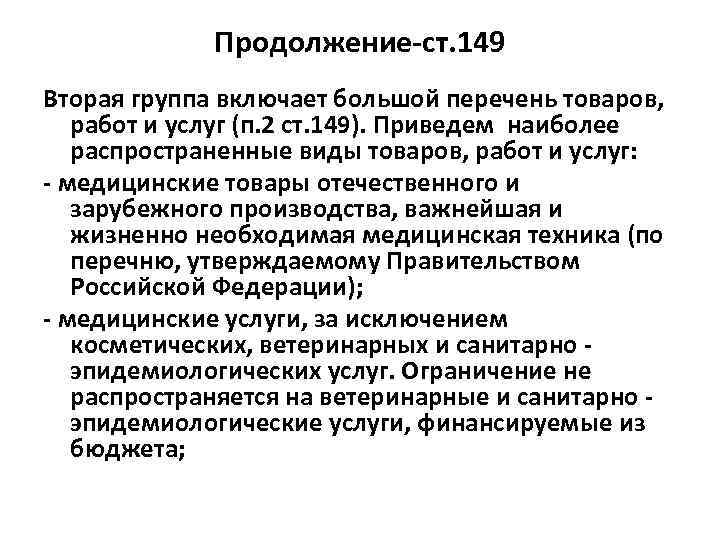 Продолжение-ст.149

Вторая группа включает большой перечень товаров, работ и услуг (п.2 ст.149). Приведем наиболее распространенные виды товаров, работ и услуг:

- медицинские товары отечественного и зарубежного производства, важнейшая и жизненно необходимая медицинская техника (по перечню, утверждаемому Правительством Российской Федерации);

- медицинские услуги, за исключением косметических, ветеринарных и санитарно - эпидемиологических услуг. Ограничение не распространяется на ветеринарные и санитарно - эпидемиологические услуги, финансируемые из бюджета;